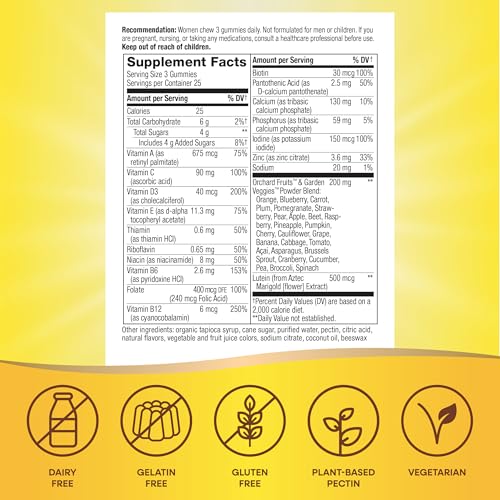 **Recommendation:** Women chew 3 gummies daily. Not formulated for men or children. If you are pregnant, nursing, or taking any medications, consult a healthcare professional before use. **Keep out of reach of children.**

**Supplement Facts**
Serving Size 3 Gummies
Servings per Container 25

| Amount per Serving | | % DV† |
|---|---|---|
| Calories | 25 | |
| Total Carbohydrate | 6 g | 2%† |
| Total Sugars | 4 g | ** |
| Includes 4 g Added Sugars | | 8%† |
| Vitamin A (as retinyl palmitate) | 675 mcg | 75% |
| Vitamin C (ascorbic acid) | 90 mg | 100% |
| Vitamin D3 (as cholecalciferol) | 40 mcg | 200% |
| Vitamin E (as d-alpha tocopheryl acetate) | 11.3 mg | 75% |
| Thiamin (as thiamin HCl) | 0.6 mg | 50% |
| Riboflavin | 0.65 mg | 50% |
| Niacin (as niacinamide) | 8 mg | 50% |
| Vitamin B6 (as pyridoxine HCl) | 2.6 mg | 153% |
| Folate | 400 mcg DFE (240 mcg Folic Acid) | 100% |
| Vitamin B12 (as cyanocobalamin) | 6 mcg | 250% |

| Amount per Serving | | % DV† |
|---|---|---|
| Biotin | 30 mcg | 100% |
| Pantothenic Acid (as D-calcium pantothenate) | 2.5 mg | 50% |
| Calcium (as tribasic calcium phosphate) | 130 mg | 10% |
| Phosphorus (as tribasic calcium phosphate) | 59 mg | 5% |
| Iodine (as potassium iodide) | 150 mcg | 100% |
| Zinc (as zinc citrate) | 3.6 mg | 33% |
| Sodium | 20 mg | 1% |
| Orchard Fruits™ & Garden Veggies™ Powder Blend: Orange, Blueberry, Carrot, Plum, Pomegranate, Strawberry, Pear, Apple, Beet, Raspberry, Pineapple, Pumpkin, Cherry, Cauliflower, Grape, Banana, Cabbage, Tomato, Açai, Asparagus, Brussels Sprout, Cranberry, Cucumber, Pea, Broccoli, Spinach | 200 mg | ** |
| Lutein (from Aztec Marigold [flower] Extract) | 500 mcg | ** |

†Percent Daily Values (DV) are based on a 2,000 calorie diet.
**Daily Value not established.

Other ingredients: organic tapioca syrup, cane sugar, purified water, pectin, citric acid, natural flavors, vegetable and fruit juice colors, sodium citrate, coconut oil, beeswax

DAIRY FREE

GELATIN FREE

GLUTEN FREE

PLANT-BASED PECTIN

VEGETARIAN